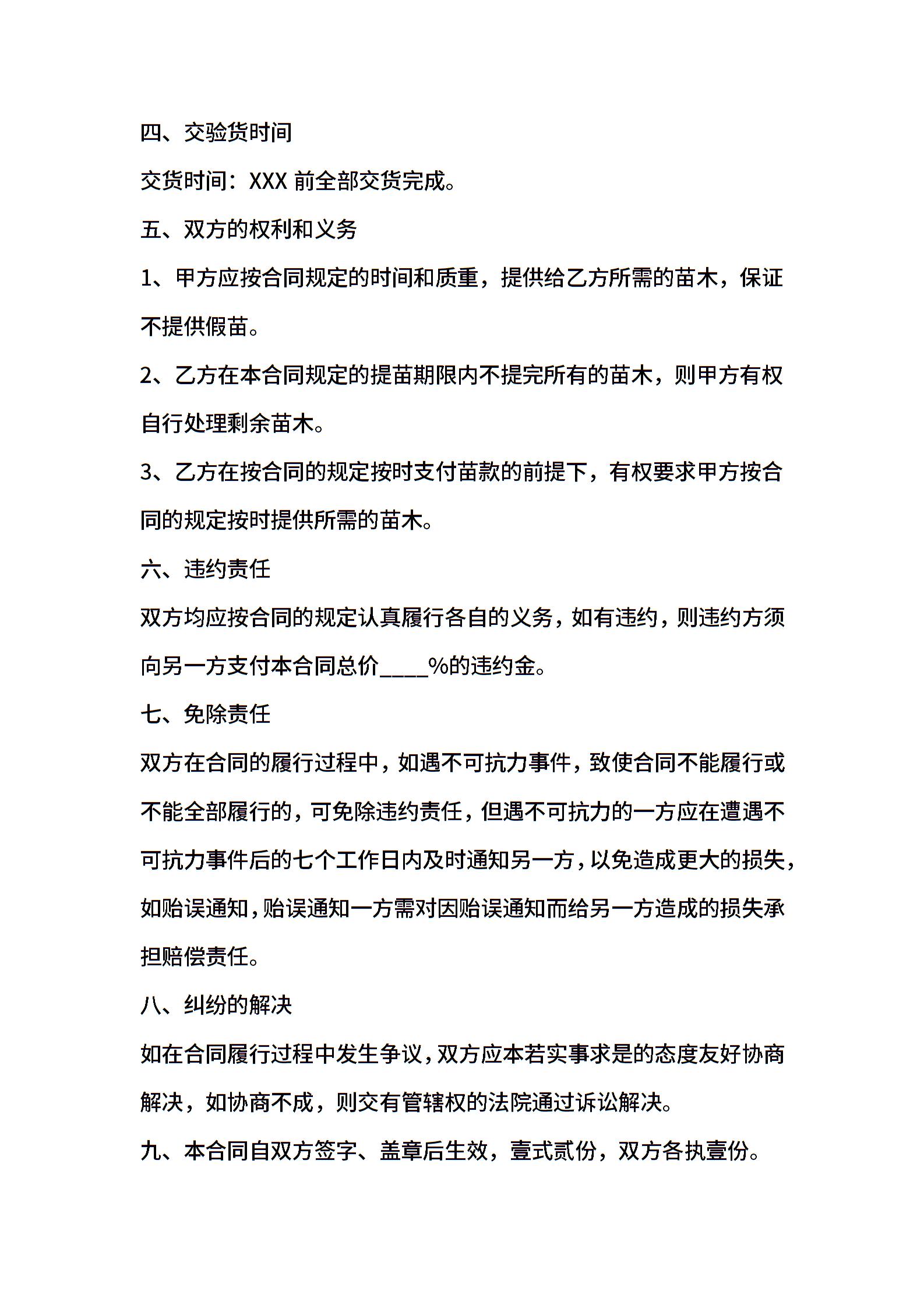 四、交验货时间

交货时间：XXX 前全部交货完成。

五、双方的权利和义务

1、甲方应按合同规定的时间和质重，提供给乙方所需的苗木，保证不提供假苗。

2、乙方在本合同规定的提苗期限内不提完所有的苗木，则甲方有权自行处理剩余苗木。

3、乙方在按合同的规定按时支付苗款的前提下，有权要求甲方按合同的规定按时提供所需的苗木。

六、违约责任

双方均应按合同的规定认真履行各自的义务，如有违约，则违约方须向另一方支付本合同总价____%的违约金。

七、免除责任

双方在合同的履行过程中，如遇不可抗力事件，致使合同不能履行或不能全部履行的，可免除违约责任，但遇不可抗力的一方应在遭遇不可抗力事件后的七个工作日内及时通知另一方，以免造成更大的损失，如贻误通知，贻误通知一方需对因贻误通知而给另一方造成的损失承担赔偿责任。

八、纠纷的解决

如在合同履行过程中发生争议，双方应本若实事求是的态度友好协商解决，如协商不成，则交有管辖权的法院通过诉讼解决。

九、本合同自双方签字、盖章后生效，壹式贰份，双方各执壹份。